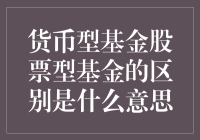 货币型基金股票型基金的区别是什么意思